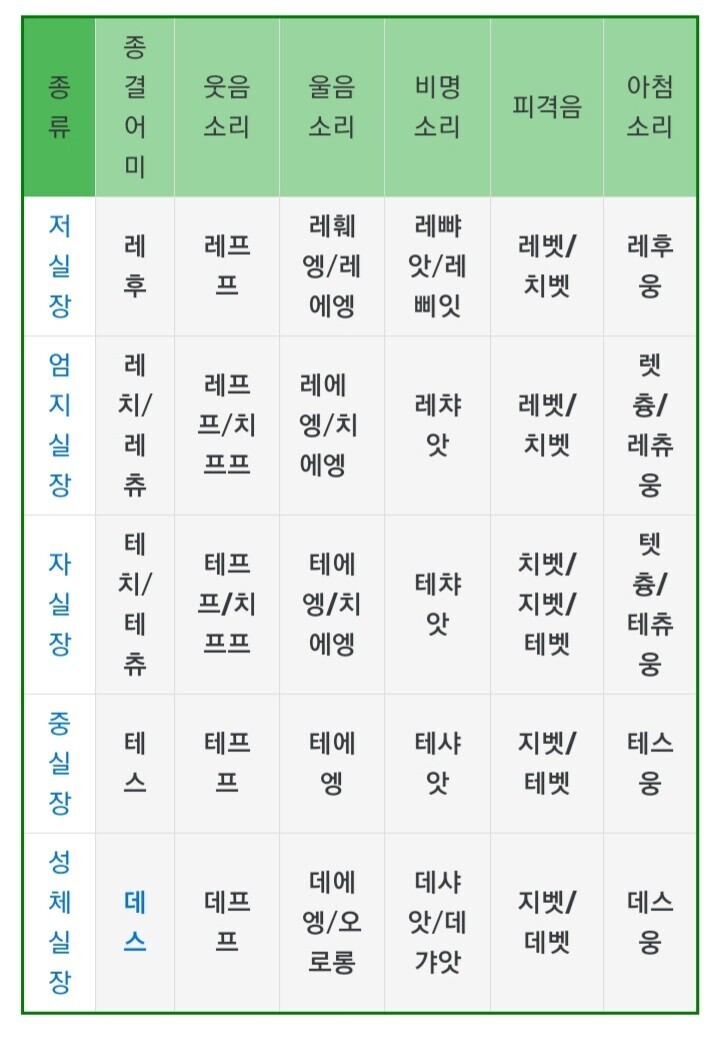 | 종류 | 종결어미 | 웃음소리 | 울음소리 | 비명소리 | 피격음 | 아침소리 |
|---|---|---|---|---|---|---|
| 저실장 | 레후 | 레프프 | 레훼엥/레에엥 | 레빠앗/레삐잇 | 레벳/치벳 | 레후웅 |
| 엄지실장 | 레치/레츄 | 레프프/치프프 | 레에엥/치에엥 | 레챠앗 | 레벳/치벳 | 렛츙/레츄웅 |
| 자실장 | 테치/테츄 | 테프프/치프프 | 테에엥/치에엥 | 테챠앗 | 치벳/지벳/테벳 | 텟츙/테츄웅 |
| 중실장 | 테스 | 테프프 | 테에엥 | 테샤앗 | 지벳/테벳 | 테스웅 |
| 성체실장 | 데스 | 데프프 | 데에엥/오로롱 | 데샤앗/데갸앗 | 지벳/데벳 | 데스웅 |